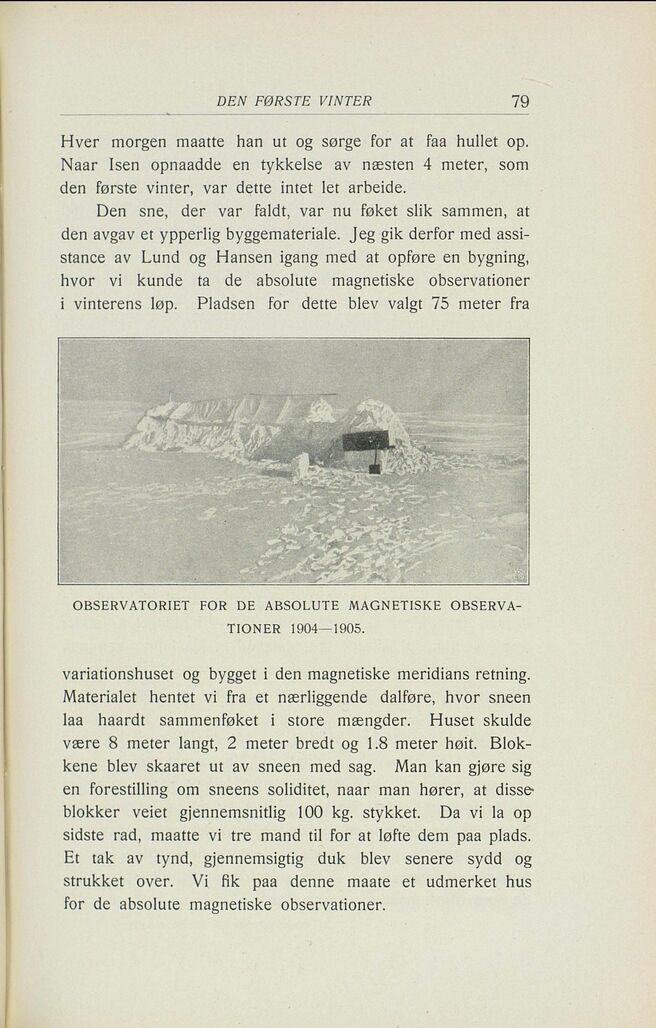 DEN FØRSTE VINTER 79

Hver morgen maatte han ut og sørge for at faa hullet op. Naar Isen opnaadde en tykkelse av næsten 4 meter, som den første vinter, var dette intet let arbeide.

Den sne, der var faldt, var nu føket slik sammen, at den avgav et ypperlig byggemateriale. Jeg gik derfor med assistance av Lund og Hansen igang med at opføre en bygning, hvor vi kunde ta de absolute magnetiske observationer i vinterens løp. Pladsen for dette blev valgt 75 meter fra

OBSERVATORIET FOR DE ABSOLUTE MAGNETISKE OBSERVATIONER 1904—1905.

variationshuset og bygget i den magnetiske meridians retning. Materialet hentet vi fra et nærliggende dalføre, hvor sneen laa haardt sammenføket i store mængder. Huset skulde være 8 meter langt, 2 meter bredt og 1.8 meter høit. Blokkene blev skaaret ut av sneen med sag. Man kan gjøre sig en forestilling om sneens soliditet, naar man hører, at disse blokker veiet gjennemsnitlig 100 kg. stykket. Da vi la op sidste rad, maatte vi tre mand til for at løfte dem paa plads. Et tak av tynd, gjennemsigtig duk blev senere sydd og strukket over. Vi fik paa denne maate et udmerket hus for de absolute magnetiske observationer.